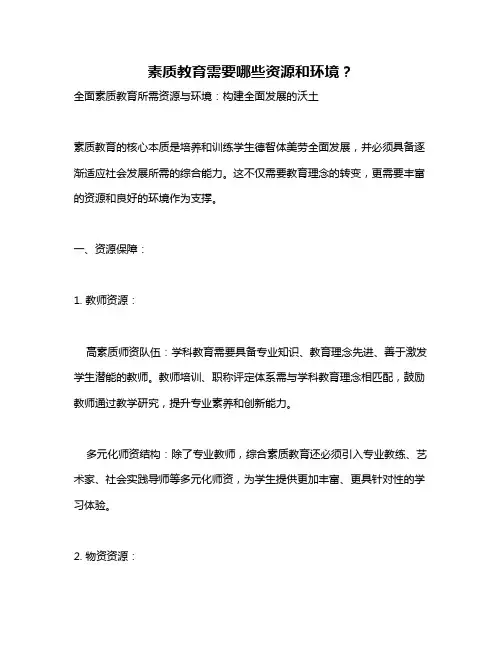 素质教育需要哪些资源和环境？

全面素质教育所需资源与环境：构建全面发展的沃土

素质教育的核心本质是培养和训练学生德智体美劳全面发展，并必须具备逐渐适应社会发展所需的综合能力。这不仅需要教育理念的转变，更需要丰富的资源和良好的环境作为支撑。

一、资源保障：

1. 教师资源：

高素质师资队伍：学科教育需要具备专业知识、教育理念先进、善于激发学生潜能的教师。教师培训、职称评定体系需与学科教育理念相匹配，鼓励教师通过教学研究，提升专业素养和创新能力。

多元化师资结构：除了专业教师，综合素质教育还必须引入专业教练、艺术家、社会实践导师等多元化师资，为学生提供更加丰富、更具针对性的学习体验。

2. 物资资源：